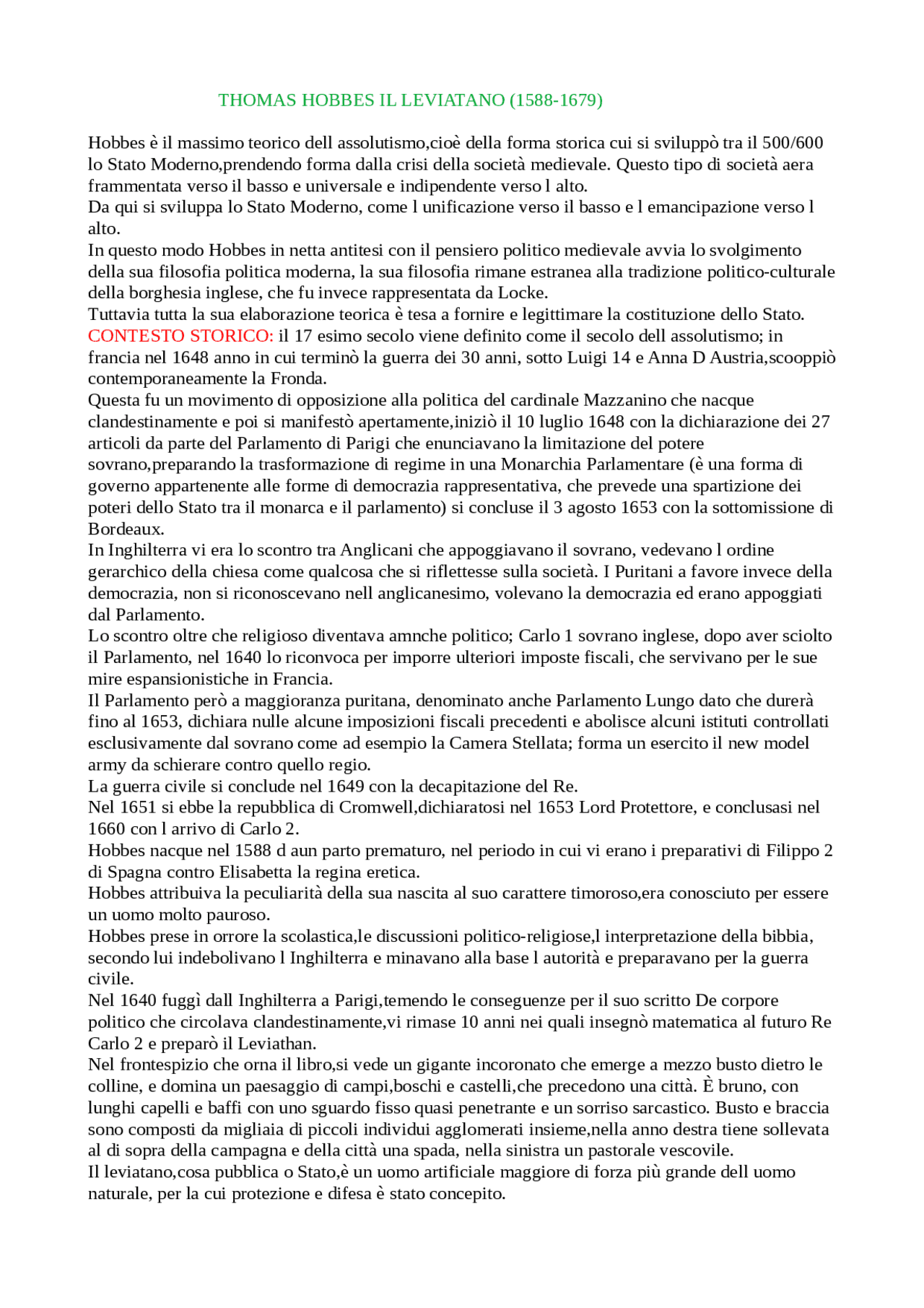 THOMAS HOBBES IL LEVIATANO (1588-1679)

Hobbes è il massimo teorico dell assolutismo,cioè della forma storica cui si sviluppò tra il 500/600 lo Stato Moderno,prendendo forma dalla crisi della società medievale. Questo tipo di società aera frammentata verso il basso e universale e indipendente verso l alto.
Da qui si sviluppa lo Stato Moderno, come l unificazione verso il basso e l emancipazione verso l alto.
In questo modo Hobbes in netta antitesi con il pensiero politico medievale avvia lo svolgimento della sua filosofia politica moderna, la sua filosofia rimane estranea alla tradizione politico-culturale della borghesia inglese, che fu invece rappresentata da Locke.
Tuttavia tutta la sua elaborazione teorica è tesa a fornire e legittimare la costituzione dello Stato.
CONTESTO STORICO: il 17 esimo secolo viene definito come il secolo dell assolutismo; in francia nel 1648 anno in cui terminò la guerra dei 30 anni, sotto Luigi 14 e Anna D Austria,scooppiò contemporaneamente la Fronda.
Questa fu un movimento di opposizione alla politica del cardinale Mazzanino che nacque clandestinamente e poi si manifestò apertamente,iniziò il 10 luglio 1648 con la dichiarazione dei 27 articoli da parte del Parlamento di Parigi che enunciavano la limitazione del potere sovrano,preparando la trasformazione di regime in una Monarchia Parlamentare (è una forma di governo appartenente alle forme di democrazia rappresentativa, che prevede una spartizione dei poteri dello Stato tra il monarca e il parlamento) si concluse il 3 agosto 1653 con la sottomissione di Bordeaux.
In Inghilterra vi era lo scontro tra Anglicani che appoggiavano il sovrano, vedevano l ordine gerarchico della chiesa come qualcosa che si riflettesse sulla società. I Puritani a favore invece della democrazia, non si riconoscevano nell anglicanesimo, volevano la democrazia ed erano appoggiati dal Parlamento.
Lo scontro oltre che religioso diventava amnche politico; Carlo 1 sovrano inglese, dopo aver sciolto il Parlamento, nel 1640 lo riconvoca per imporre ulteriori imposte fiscali, che servivano per le sue mire espansionistiche in Francia.
Il Parlamento però a maggioranza puritana, denominato anche Parlamento Lungo dato che durerà fino al 1653, dichiara nulle alcune imposizioni fiscali precedenti e abolisce alcuni istituti controllati esclusivamente dal sovrano come ad esempio la Camera Stellata; forma un esercito il new model army da schierare contro quello regio.
La guerra civile si conclude nel 1649 con la decapitazione del Re.
Nel 1651 si ebbe la repubblica di Cromwell,dichiaratosi nel 1653 Lord Protettore, e conclusasi nel 1660 con l arrivo di Carlo 2.
Hobbes nacque nel 1588 d aun parto prematuro, nel periodo in cui vi erano i preparativi di Filippo 2 di Spagna contro Elisabetta la regina eretica.
Hobbes attribuiva la peculiarità della sua nascita al suo carattere timoroso,era conosciuto per essere un uomo molto pauroso.
Hobbes prese in orrore la scolastica,le discussioni politico-religiose,l interpretazione della bibbia, secondo lui indebolivano l Inghilterra e minavano alla base l autorità e preparavano per la guerra civile.
Nel 1640 fuggì dall Inghilterra a Parigi,temendo le conseguenze per il suo scritto De corpore politico che circolava clandestinamente,vi rimase 10 anni nei quali insegnò matematica al futuro Re Carlo 2 e preparò il Leviathan.
Nel frontespizio che orna il libro,si vede un gigante incoronato che emerge a mezzo busto dietro le colline, e domina un paesaggio di campi,boschi e castelli,che precedono una città. È bruno, con lunghi capelli e baffi con uno sguardo fisso quasi penetrante e un sorriso sarcastico. Busto e braccia sono composti da migliaia di piccoli individui agglomerati insieme,nella anno destra tiene sollevata al di sopra della campagna e della città una spada, nella sinistra un pastorale vescovile.
Il leviatano,cosa pubblica o Stato,è un uomo artificiale maggiore di forza più grande dell uomo naturale, per la cui protezione e difesa è stato concepito.